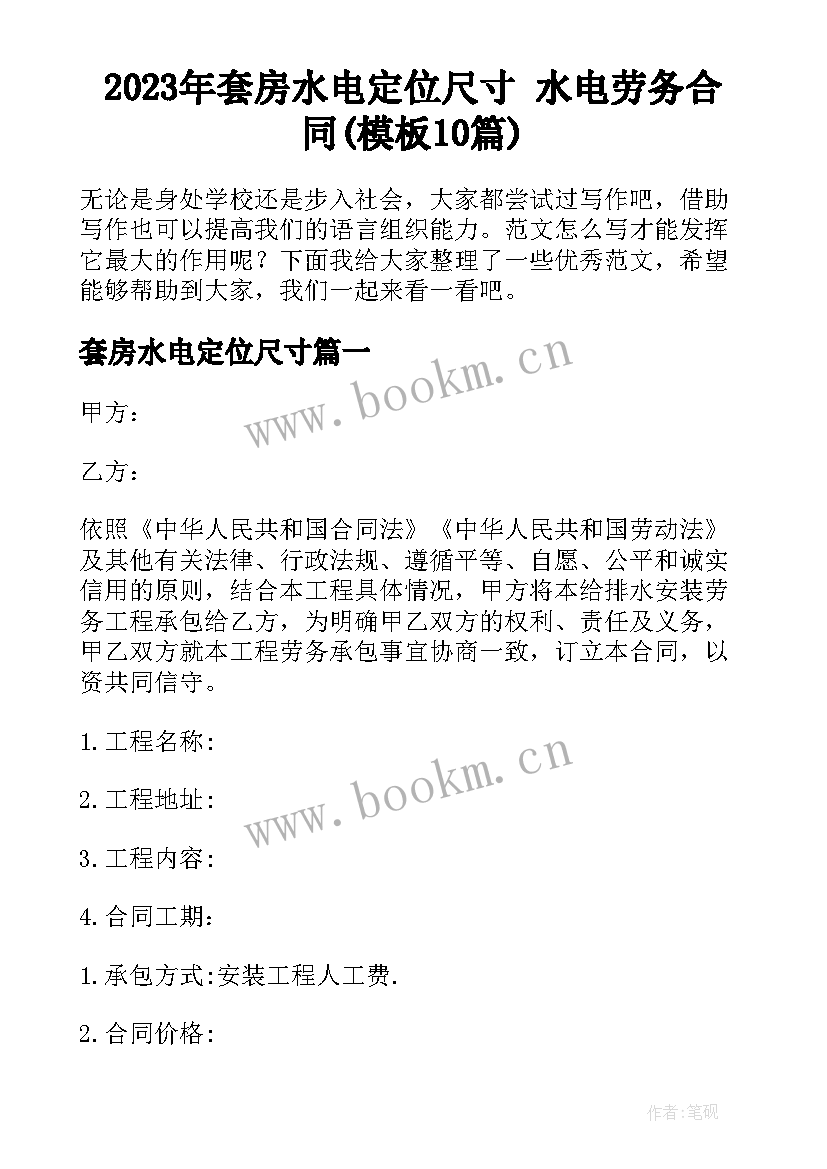 2023年套房水电定位尺寸 水电劳务合同(模板10篇)

无论是身处学校还是步入社会，大家都尝试过写作吧，借助写作也可以提高我们的语言组织能力。范文怎么写才能发挥它最大的作用呢？下面我给大家整理了一些优秀范文，希望能够帮助到大家，我们一起来看一看吧。

套房水电定位尺寸篇一

www.bookm.cn

甲方：

乙方：

依照《中华人民共和国合同法》《中华人民共和国劳动法》及其他有关法律、行政法规、遵循平等、自愿、公平和诚实信用的原则，结合本工程具体情况，甲方将本给排水安装劳务工程承包给乙方，为明确甲乙双方的权利、责任及义务，甲乙双方就本工程劳务承包事宜协商一致，订立本合同，以资共同信守。

1.工程名称：

www.bookm.cn

2.工程地址：

3.工程内容：

4.合同工期：

1.承包方式:安装工程人工费.

2.合同价格：

作者:笔砚